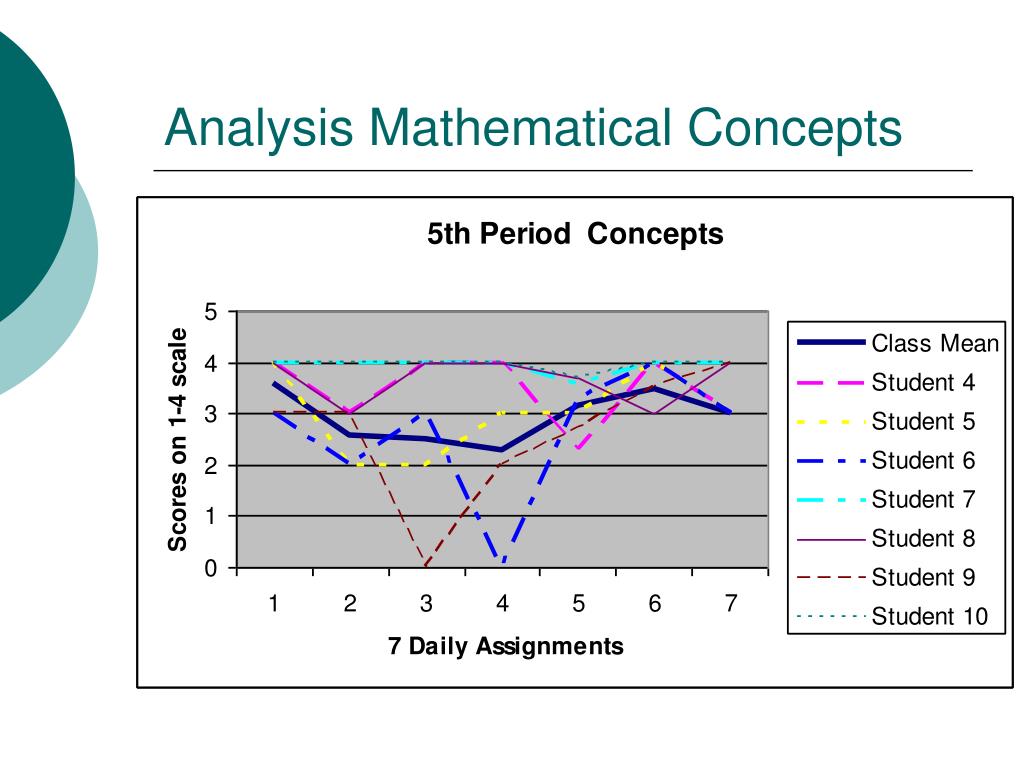 Analysis Mathematical Concepts

5th Period Concepts

Scores on 1-4 scale

5
4
3
2
1
0

1 2 3 4 5 6 7

7 Daily Assignments

Class Mean
Student 4
Student 5
Student 6
Student 7
Student 8
Student 9
Student 10